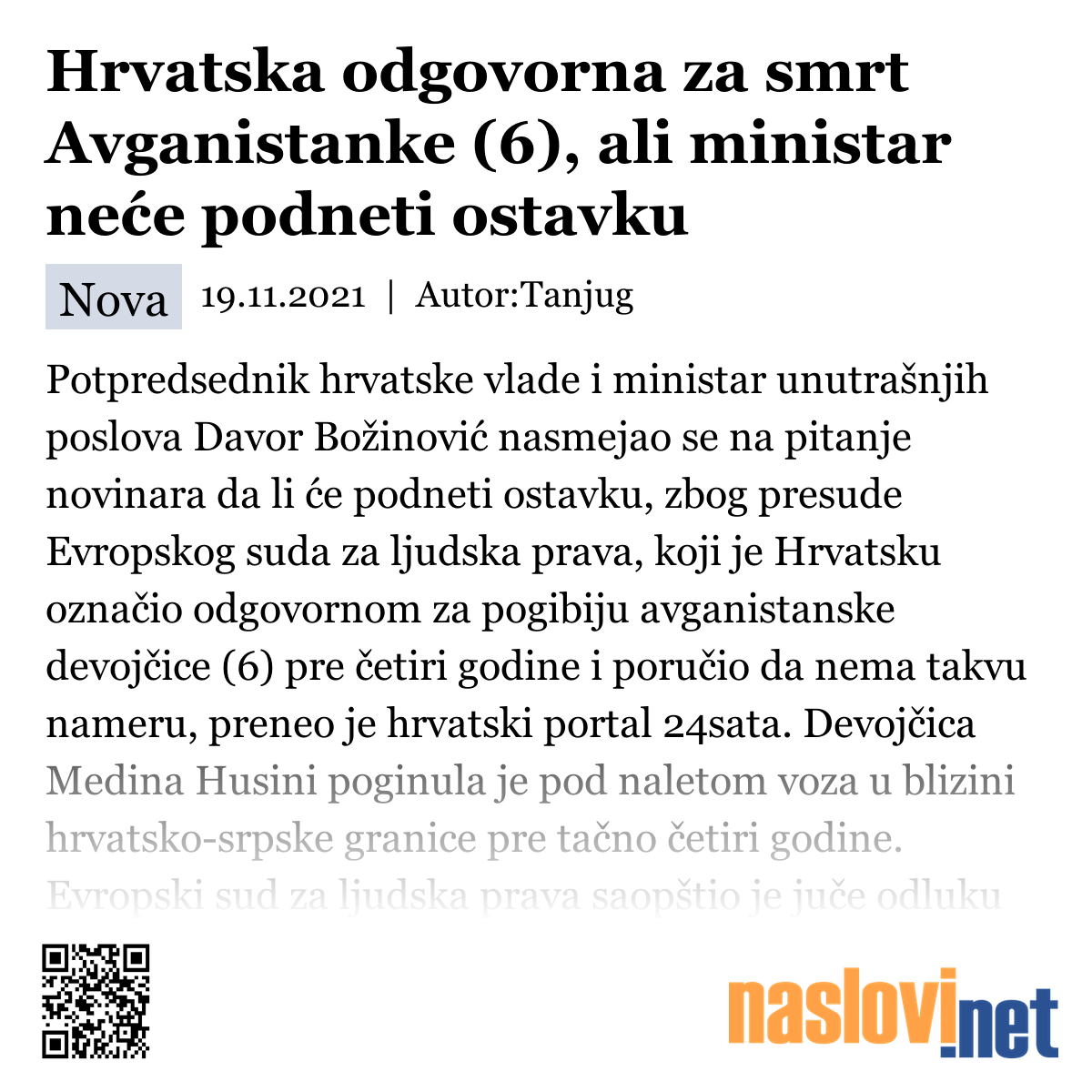 Hrvatska odgovorna za smrt Avganistanke (6), ali ministar neće podneti ostavku

Nova 19.11.2021 | Autor:Tanjug

Potpredsednik hrvatske vlade i ministar unutrašnjih poslova Davor Božinović nasmejao se na pitanje novinara da li će podneti ostavku, zbog presude Evropskog suda za ljudska prava, koji je Hrvatsku označio odgovornom za pogibiju avganistanske devojčice (6) pre četiri godine i poručio da nema takvu nameru, preneo je hrvatski portal 24sata. Devojčica Medina Husini poginula je pod naletom voza u blizini hrvatsko-srpske granice pre tačno četiri godine. Evropski sud za ljudska prava saopštio je juče odluku

naslovi.net